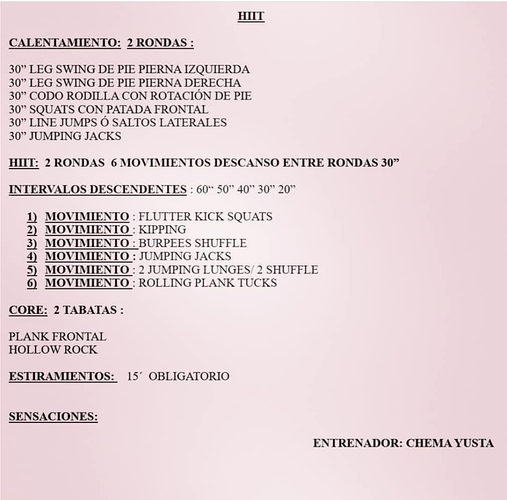 HIIT

CALENTAMIENTO: 2 RONDAS :

30” LEG SWING DE PIE PIERNA IZQUIERDA
30” LEG SWING DE PIE PIERNA DERECHA
30” CODO RODILLA CON ROTACIÓN DE PIE
30” SQUATS CON PATADA FRONTAL
30” LINE JUMPS Ó SALTOS LATERALES
30” JUMPING JACKS

HIIT: 2 RONDAS 6 MOVIMIENTOS DESCANSO ENTRE RONDAS 30”

INTERVALOS DESCENDENTES : 60“ 50” 40” 30” 20”

1) MOVIMIENTO : FLUTTER KICK SQUATS
2) MOVIMIENTO : KIPPING
3) MOVIMIENTO : BURPEES SHUFFLE
4) MOVIMIENTO : JUMPING JACKS
5) MOVIMIENTO : 2 JUMPING LUNGES/ 2 SHUFFLE
6) MOVIMIENTO : ROLLING PLANK TUCKS

CORE: 2 TABATAS :

PLANK FRONTAL
HOLLOW ROCK

ESTIRAMIENTOS: 15´ OBLIGATORIO

SENSACIONES:

ENTRENADOR: CHEMA YUSTA